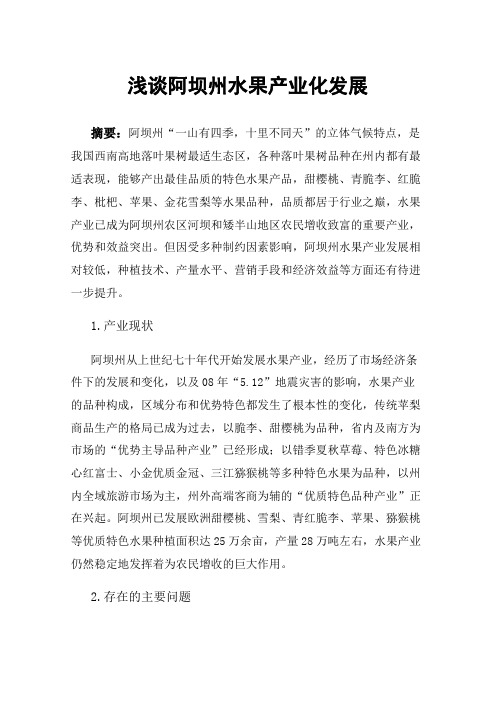 浅谈阿坝州水果产业化发展

摘要：阿坝州“一山有四季，十里不同天”的立体气候特点，是我国西南高地落叶果树最适生态区，各种落叶果树品种在州内都有最适表现，能够产出最佳品质的特色水果产品，甜樱桃、青脆李、红脆李、枇杷、苹果、金花雪梨等水果品种，品质都居于行业之巅，水果产业已成为阿坝州农区河坝和矮半山地区农民增收致富的重要产业，优势和效益突出。但因受多种制约因素影响，阿坝州水果产业发展相对较低，种植技术、产量水平、营销手段和经济效益等方面还有待进一步提升。

1.产业现状

阿坝州从上世纪七十年代开始发展水果产业，经历了市场经济条件下的发展和变化，以及08年“5.12”地震灾害的影响，水果产业的品种构成，区域分布和优势特色都发生了根本性的变化，传统苹梨商品生产的格局已成为过去，以脆李、甜樱桃为品种，省内及南方为市场的“优势主导品种产业”已经形成；以错季夏秋草莓、特色冰糖心红富士、小金优质金冠、三江猕猴桃等多种特色水果为品种，以州内全域旅游市场为主，州外高端客商为辅的“优质特色品种产业”正在兴起。阿坝州已发展欧洲甜樱桃、雪梨、青红脆李、苹果、猕猴桃等优质特色水果种植面积达25万余亩，产量28万吨左右，水果产业仍然稳定地发挥着为农民增收的巨大作用。

2.存在的主要问题